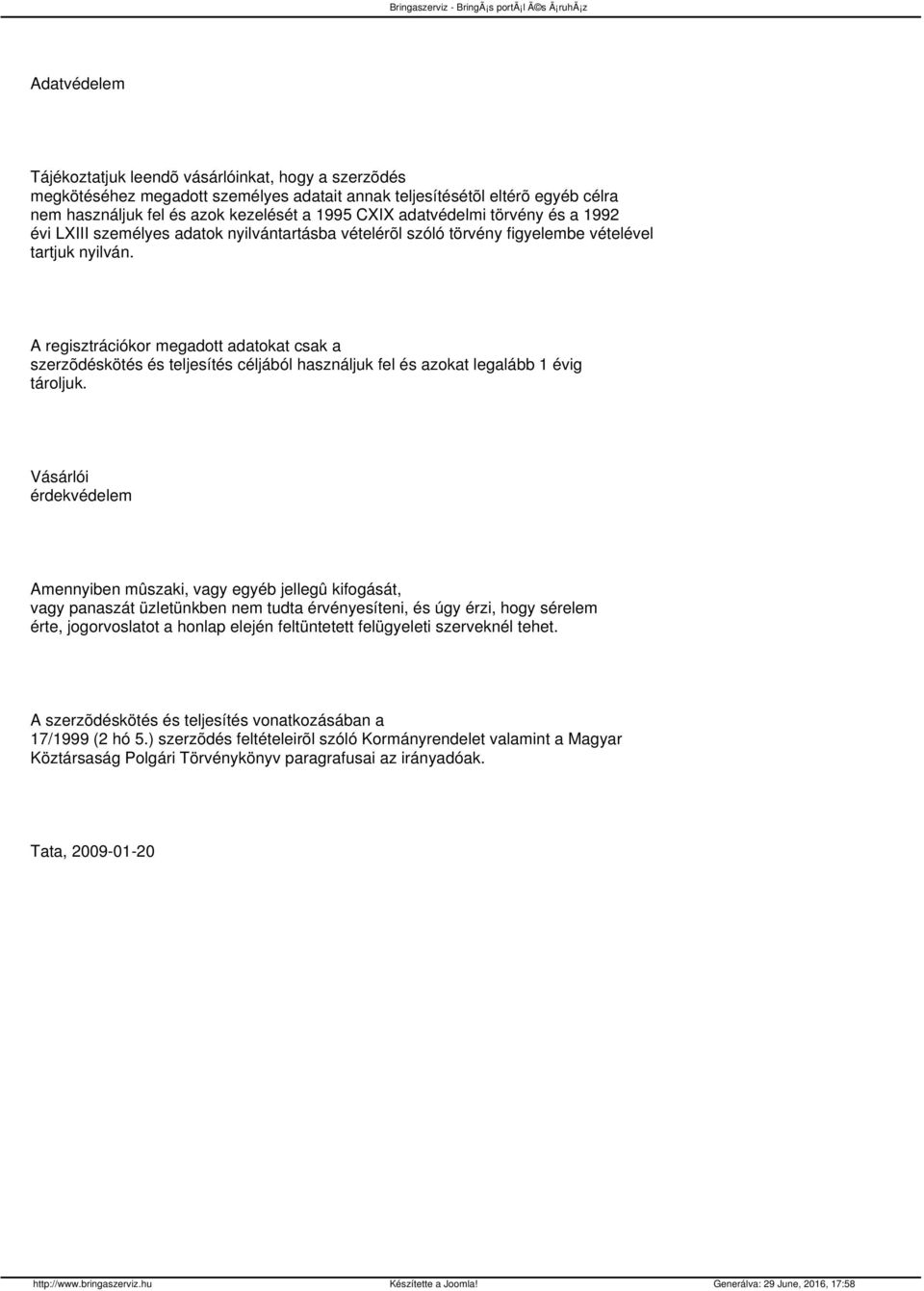 Bringaszerviz - BringÃ¡s portÃ¡l Ã©s Ã¡ruhÃ¡z

Adatvédelem

Tájékoztatjuk leendõ vásárlóinkat, hogy a szerzõdés megkötéséhez megadott személyes adatait annak teljesítésétõl eltérõ egyéb célra nem használjuk fel és azok kezelését a 1995 CXIX adatvédelmi törvény és a 1992 évi LXIII személyes adatok nyilvántartásba vételérõl szóló törvény figyelembe vételével tartjuk nyilván.

A regisztrációkor megadott adatokat csak a szerzõdéskötés és teljesítés céljából használjuk fel és azokat legalább 1 évig tároljuk.

Vásárlói érdekvédelem

Amennyiben mûszaki, vagy egyéb jellegû kifogását, vagy panaszát üzletünkben nem tudta érvényesíteni, és úgy érzi, hogy sérelem érte, jogorvoslatot a honlap elején feltüntetett felügyeleti szerveknél tehet.

A szerzõdéskötés és teljesítés vonatkozásában a 17/1999 (2 hó 5.) szerzõdés feltételeirõl szóló Kormányrendelet valamint a Magyar Köztársaság Polgári Törvénykönyv paragrafusai az irányadóak.

Tata, 2009-01-20

http://www.bringaszerviz.hu Készítette a Joomla! Generálva: 29 June, 2016, 17:58